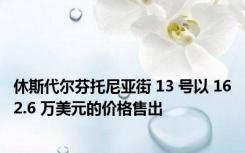 休斯代尔芬托尼亚街 13 号以 162.6 万美元的价格售出